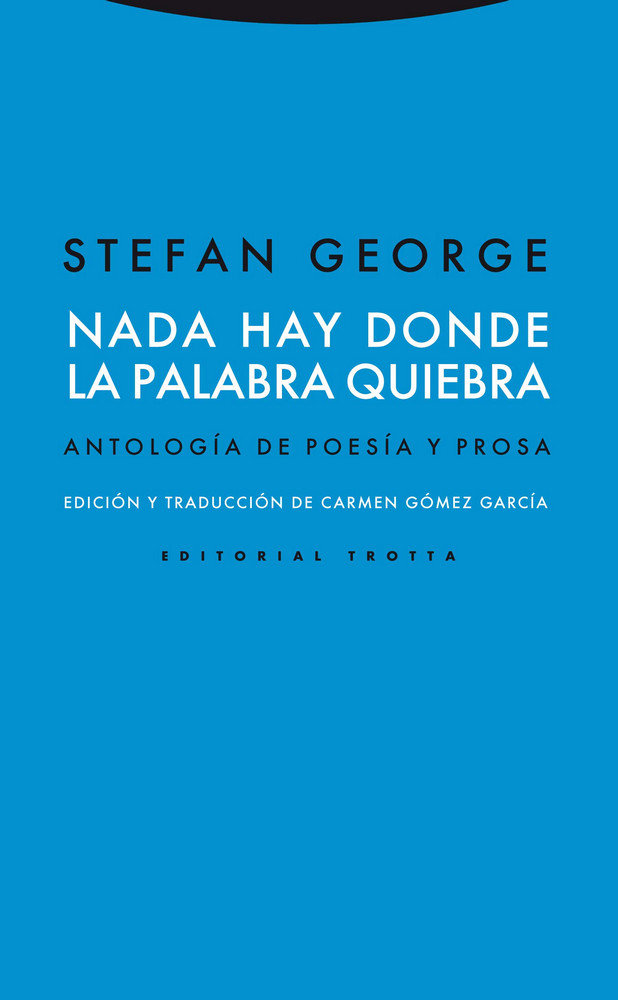 STEFAN GEORGE

NADA HAY DONDE LA PALABRA QUIEBRA

ANTOLOGÍA DE POESÍA Y PROSA

EDICIÓN Y TRADUCCIÓN DE CARMEN GÓMEZ GARCÍA

EDITORIAL TROTTA